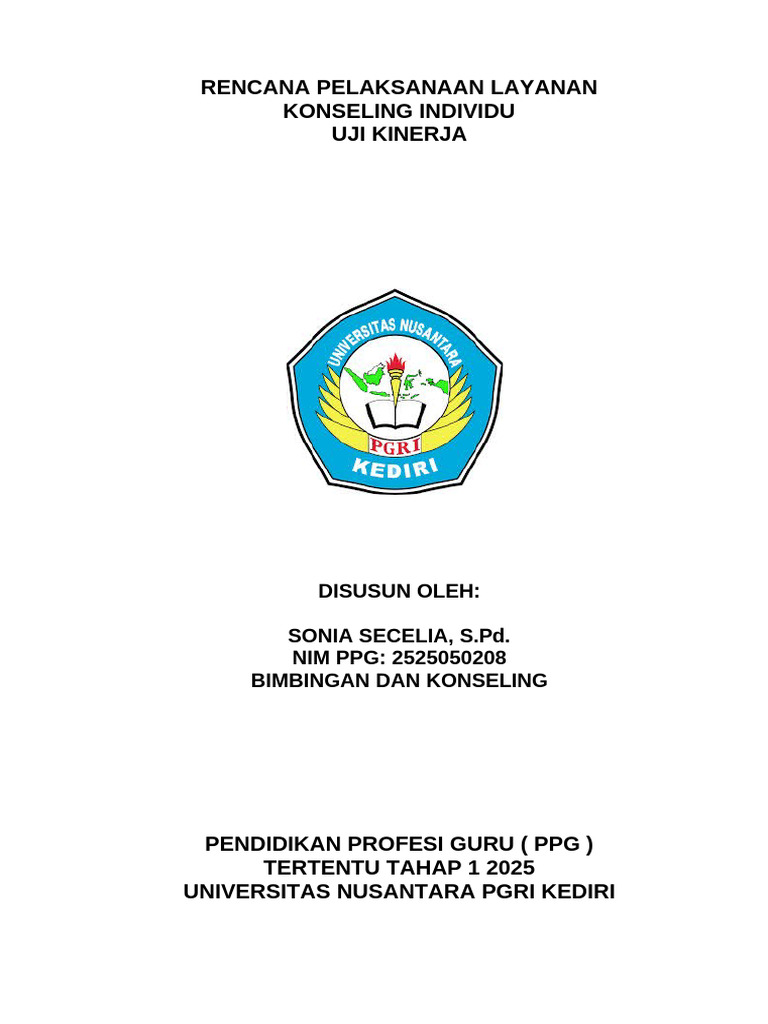 RENCANA PELAKSANAAN LAYANAN
KONSELING INDIVIDU
UJI KINERJA

UNIVERSITAS NUSANTARA
PGRI
KEDIRI

DISUSUN OLEH:

SONIA SECELIA, S.Pd.
NIM PPG: 2525050208
BIMBINGAN DAN KONSELING

PENDIDIKAN PROFESI GURU ( PPG )
TERTENTU TAHAP 1 2025
UNIVERSITAS NUSANTARA PGRI KEDIRI